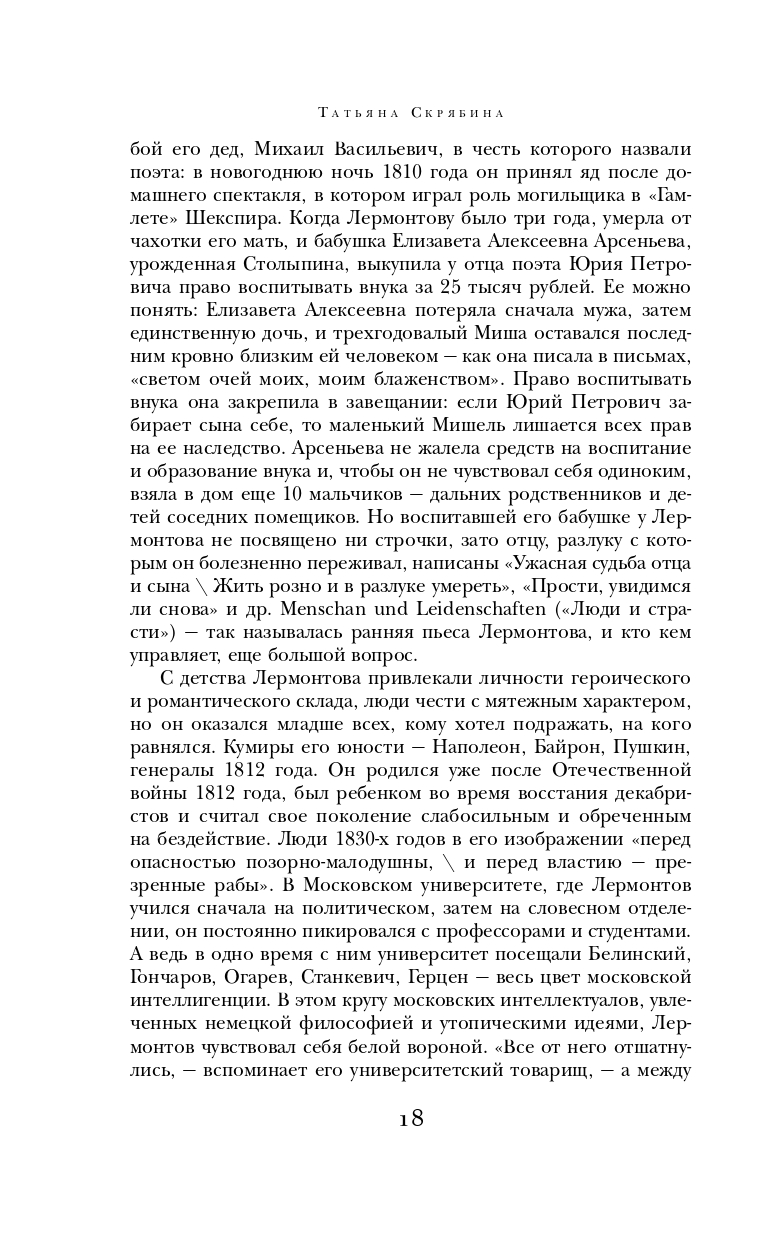 Татьяна Скрябина

бой его дед, Михаил Васильевич, в честь которого назвали поэта: в новогоднюю ночь 1810 года он принял яд после домашнего спектакля, в котором играл роль могильщика в «Гамлете» Шекспира. Когда Лермонтову было три года, умерла от чахотки его мать, и бабушка Елизавета Алексеевна Арсеньева, урожденная Столыпина, выкупила у отца поэта Юрия Петровича право воспитывать внука за 25 тысяч рублей. Ее можно понять: Елизавета Алексеевна потеряла сначала мужа, затем единственную дочь, и трехгодовалый Миша оставался последним кровно близким ей человеком — как она писала в письмах, «светом очей моих, моим блаженством». Право воспитывать внука она закрепила в завещании: если Юрий Петрович забирает сына себе, то маленький Мишель лишается всех прав на ее наследство. Арсеньева не жалела средств на воспитание и образование внука и, чтобы он не чувствовал себя одиноким, взяла в дом еще 10 мальчиков — дальних родственников и детей соседних помещиков. Но воспитавшей его бабушке у Лермонтова не посвящено ни строчки, зато отцу, разлуку с которым он болезненно переживал, написаны «Ужасная судьба отца и сына \ Жить розно и в разлуке умереть», «Прости, увидимся ли снова» и др. Menschan und Leidenschaften («Люди и страсти») — так называлась ранняя пьеса Лермонтова, и кто кем управляет, еще большой вопрос.

С детства Лермонтова привлекали личности героического и романтического склада, люди чести с мятежным характером, но он оказался младше всех, кому хотел подражать, на кого равнялся. Кумиры его юности — Наполеон, Байрон, Пушкин, генералы 1812 года. Он родился уже после Отечественной войны 1812 года, был ребенком во время восстания декабристов и считал свое поколение слабосильным и обреченным на бездействие. Люди 1830-х годов в его изображении «перед опасностью позорно-малодушны, \ и перед властию — презренные рабы». В Московском университете, где Лермонтов учился сначала на политическом, затем на словесном отделении, он постоянно пикировался с профессорами и студентами. А ведь в одно время с ним университет посещали Белинский, Гончаров, Огарев, Станкевич, Герцен — весь цвет московской интеллигенции. В этом кругу московских интеллектуалов, увлеченных немецкой философией и утопическими идеями, Лермонтов чувствовал себя белой вороной. «Все от него отшатнулись, — вспоминает его университетский товарищ, — а между

18